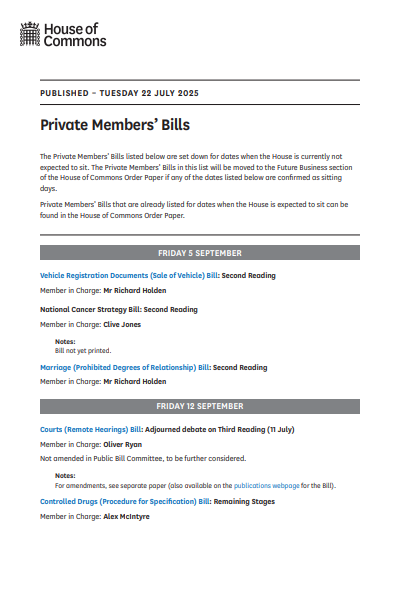 House of Commons

PUBLISHED – TUESDAY 22 JULY 2025

Private Members' Bills

The Private Members' Bills listed below are set down for dates when the House is currently not expected to sit. The Private Members' Bills in this list will be moved to the Future Business section of the House of Commons Order Paper if any of the dates listed below are confirmed as sitting days.

Private Members' Bills that are already listed for dates when the House is expected to sit can be found in the House of Commons Order Paper.

FRIDAY 5 SEPTEMBER

Vehicle Registration Documents (Sale of Vehicle) Bill: Second Reading

Member in Charge: Mr Richard Holden

National Cancer Strategy Bill: Second Reading

Member in Charge: Clive Jones

Notes:
Bill not yet printed.

Marriage (Prohibited Degrees of Relationship) Bill: Second Reading

Member in Charge: Mr Richard Holden

FRIDAY 12 SEPTEMBER

Courts (Remote Hearings) Bill: Adjourned debate on Third Reading (11 July)

Member in Charge: Oliver Ryan

Not amended in Public Bill Committee, to be further considered.

Notes:
For amendments, see separate paper (also available on the publications webpage for the Bill).

Controlled Drugs (Procedure for Specification) Bill: Remaining Stages

Member in Charge: Alex McIntyre